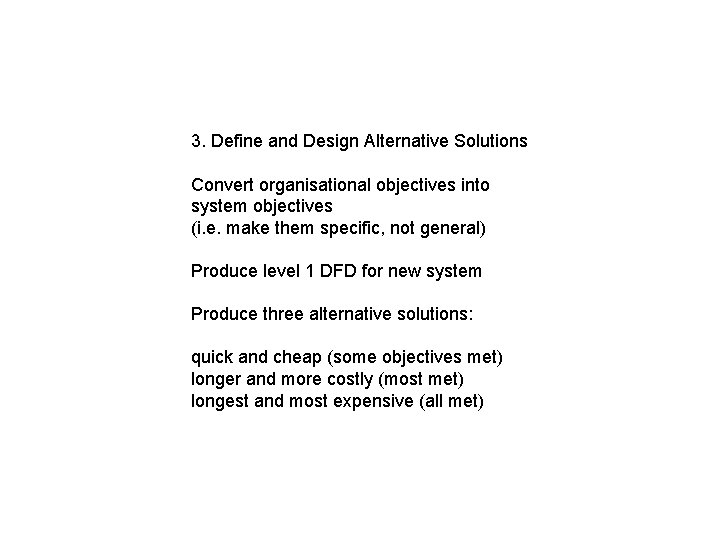 3. Define and Design Alternative Solutions

Convert organisational objectives into system objectives
(i.e. make them specific, not general)

Produce level 1 DFD for new system

Produce three alternative solutions:

quick and cheap (some objectives met)
longer and more costly (most met)
longest and most expensive (all met)